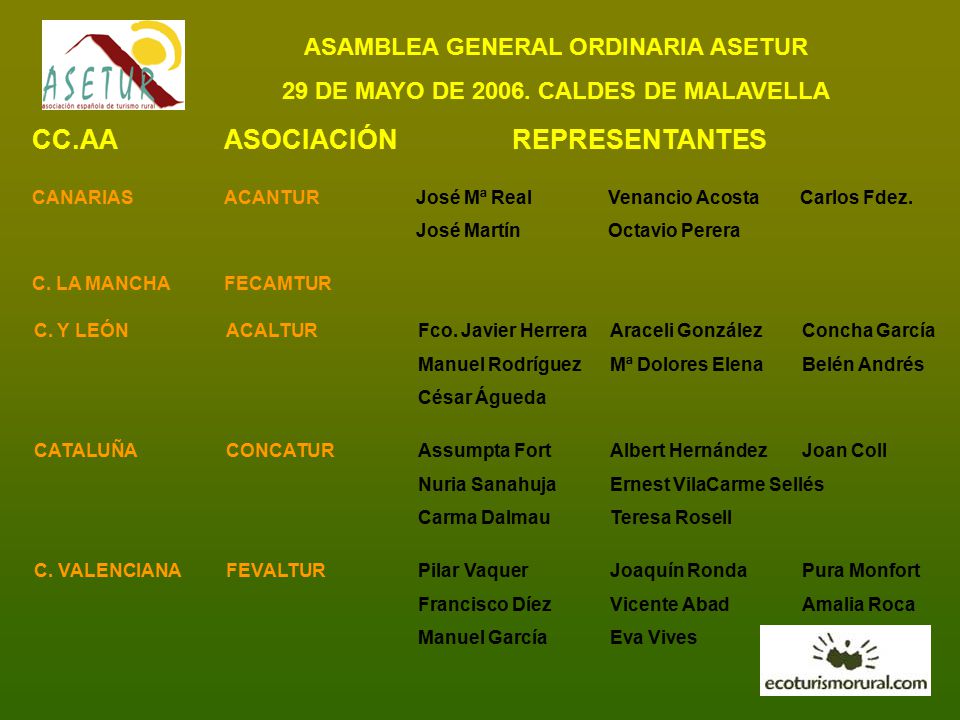 ASETUR
asociación española de turismo rural

ASAMBLEA GENERAL ORDINARIA ASETUR

29 DE MAYO DE 2006. CALDES DE MALAVELLA

| CC.AA | ASOCIACIÓN | REPRESENTANTES | | |
|---|---|---|---|---|
| CANARIAS | ACANTUR | José Mª Real | Venancio Acosta | Carlos Fdez. |
| | | José Martín | Octavio Perera | |
| C. LA MANCHA | FECAMTUR | | | |
| C. Y LEÓN | ACALTUR | Fco. Javier Herrera | Araceli González | Concha García |
| | | Manuel Rodríguez | Mª Dolores Elena | Belén Andrés |
| | | César Águeda | | |
| CATALUÑA | CONCATUR | Assumpta Fort | Albert Hernández | Joan Coll |
| | | Nuria Sanahuja | Ernest VilaCarme Sellés | |
| | | Carma Dalmau | Teresa Rosell | |
| C. VALENCIANA | FEVALTUR | Pilar Vaquer | Joaquín Ronda | Pura Monfort |
| | | Francisco Díez | Vicente Abad | Amalia Roca |
| | | Manuel García | Eva Vives | |

ecoturismorural.com